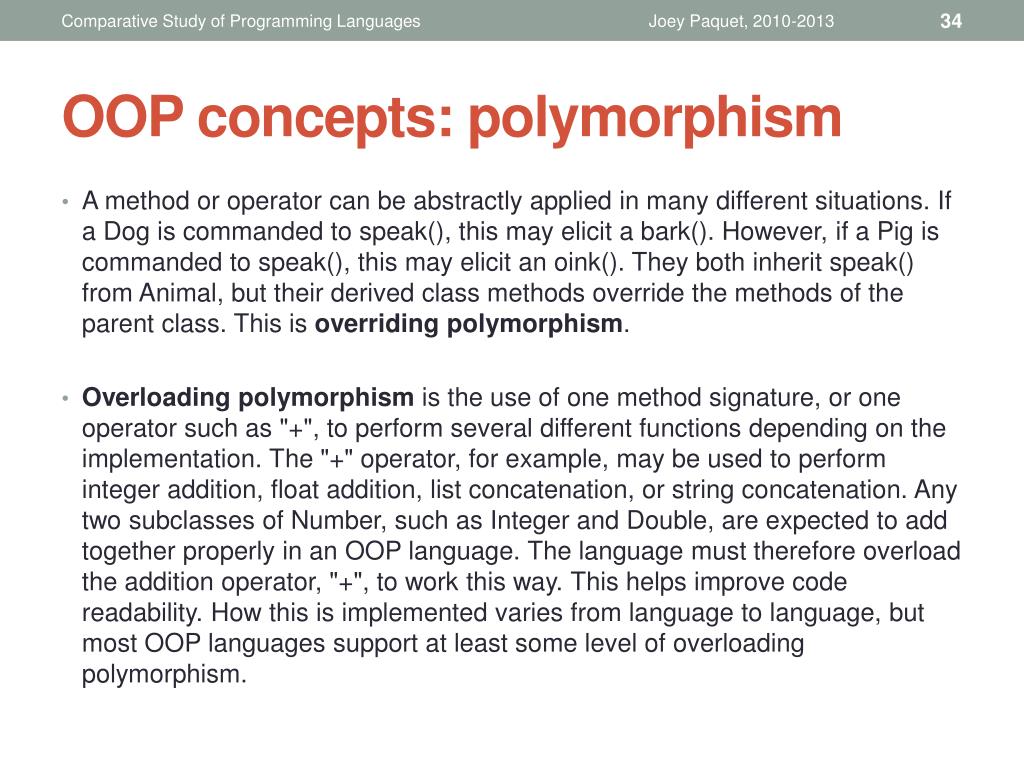 Comparative Study of Programming Languages Joey Paquet, 2010-2013 34

OOP concepts: polymorphism

• A method or operator can be abstractly applied in many different situations. If a Dog is commanded to speak(), this may elicit a bark(). However, if a Pig is commanded to speak(), this may elicit an oink(). They both inherit speak() from Animal, but their derived class methods override the methods of the parent class. This is overriding polymorphism.

• Overloading polymorphism is the use of one method signature, or one operator such as "+", to perform several different functions depending on the implementation. The "+" operator, for example, may be used to perform integer addition, float addition, list concatenation, or string concatenation. Any two subclasses of Number, such as Integer and Double, are expected to add together properly in an OOP language. The language must therefore overload the addition operator, "+", to work this way. This helps improve code readability. How this is implemented varies from language to language, but most OOP languages support at least some level of overloading polymorphism.